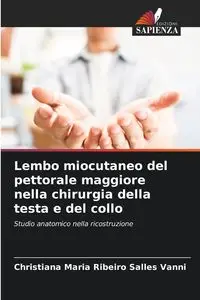 EDIZIONI
SAPIENZA

Lembo miocutaneo del pettorale maggiore nella chirurgia della testa e del collo

Studio anatomico nella ricostruzione

Christiana Maria Ribeiro Salles Vanni